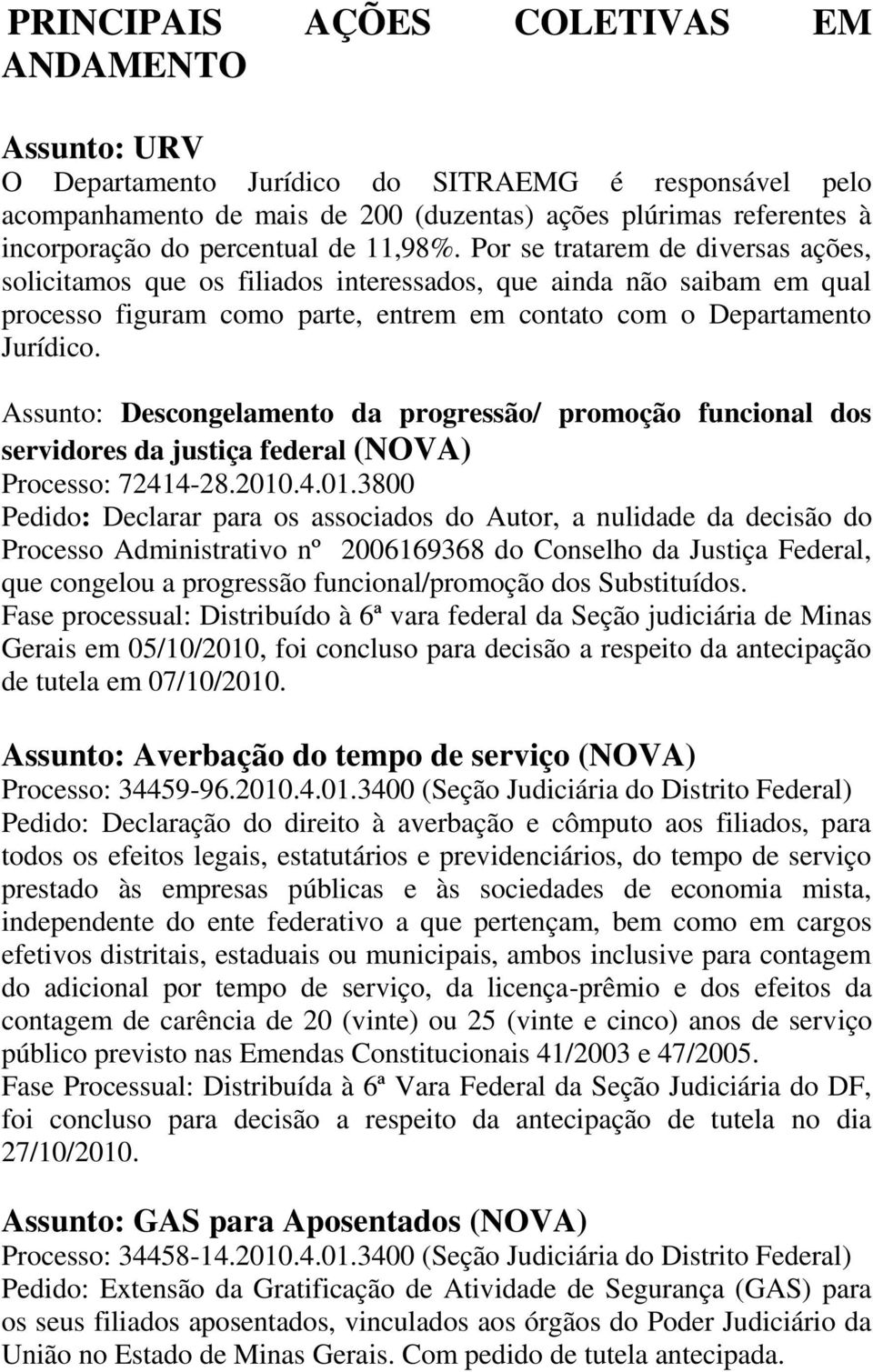 PRINCIPAIS AÇÕES COLETIVAS EM ANDAMENTO

Assunto: URV
O Departamento Jurídico do SITRAEMG é responsável pelo acompanhamento de mais de 200 (duzentas) ações plúrimas referentes à incorporação do percentual de 11,98%. Por se tratarem de diversas ações, solicitamos que os filiados interessados, que ainda não saibam em qual processo figuram como parte, entrem em contato com o Departamento Jurídico.

Assunto: Descongelamento da progressão/ promoção funcional dos servidores da justiça federal (NOVA)
Processo: 72414-28.2010.4.01.3800
Pedido: Declarar para os associados do Autor, a nulidade da decisão do Processo Administrativo nº 2006169368 do Conselho da Justiça Federal, que congelou a progressão funcional/promoção dos Substituídos.
Fase processual: Distribuído à 6ª vara federal da Seção judiciária de Minas Gerais em 05/10/2010, foi concluso para decisão a respeito da antecipação de tutela em 07/10/2010.

Assunto: Averbação do tempo de serviço (NOVA)
Processo: 34459-96.2010.4.01.3400 (Seção Judiciária do Distrito Federal)
Pedido: Declaração do direito à averbação e cômputo aos filiados, para todos os efeitos legais, estatutários e previdenciários, do tempo de serviço prestado às empresas públicas e às sociedades de economia mista, independente do ente federativo a que pertençam, bem como em cargos efetivos distritais, estaduais ou municipais, ambos inclusive para contagem do adicional por tempo de serviço, da licença-prêmio e dos efeitos da contagem de carência de 20 (vinte) ou 25 (vinte e cinco) anos de serviço público previsto nas Emendas Constitucionais 41/2003 e 47/2005.
Fase Processual: Distribuída à 6ª Vara Federal da Seção Judiciária do DF, foi concluso para decisão a respeito da antecipação de tutela no dia 27/10/2010.

Assunto: GAS para Aposentados (NOVA)
Processo: 34458-14.2010.4.01.3400 (Seção Judiciária do Distrito Federal)
Pedido: Extensão da Gratificação de Atividade de Segurança (GAS) para os seus filiados aposentados, vinculados aos órgãos do Poder Judiciário da União no Estado de Minas Gerais. Com pedido de tutela antecipada.